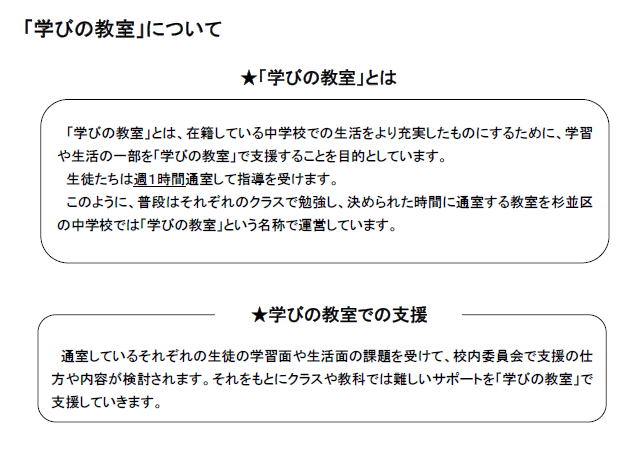 「学びの教室」について

★「学びの教室」とは

「学びの教室」とは、在籍している中学校での生活をより充実したものにするために、学習や生活の一部を「学びの教室」で支援することを目的としています。

生徒たちは週１時間通室して指導を受けます。

このように、普段はそれぞれのクラスで勉強し、決められた時間に通室する教室を杉並区の中学校では「学びの教室」という名称で運営しています。

★学びの教室での支援

通室しているそれぞれの生徒の学習面や生活面の課題を受けて、校内委員会で支援の仕方や内容が検討されます。それをもとにクラスや教科では難しいサポートを「学びの教室」で支援していきます。